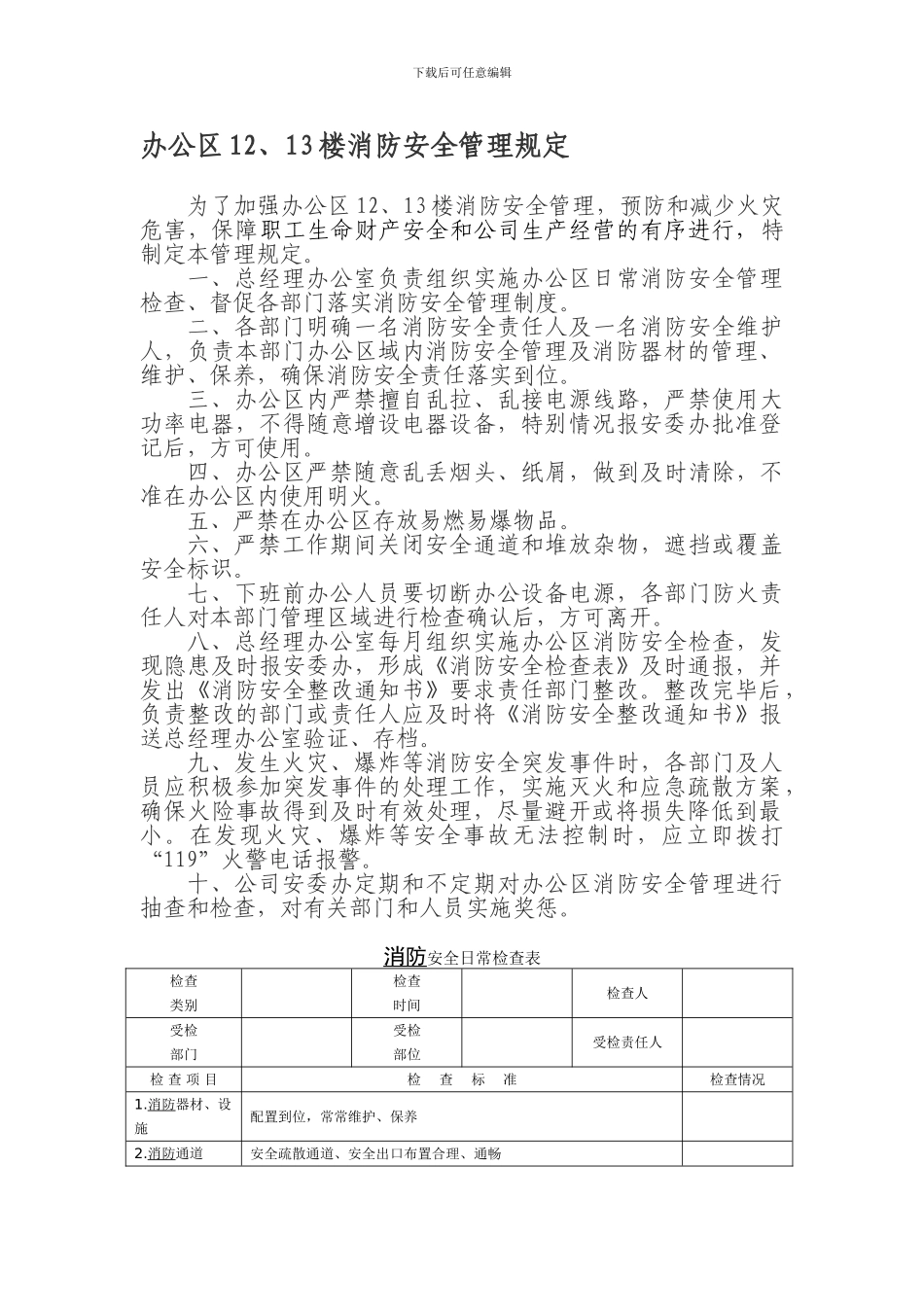 下载后可任意编辑

办公区 12、13 楼消防安全管理规定

为了加强办公区 12、13 楼消防安全管理，预防和减少火灾危害，保障职工生命财产安全和公司生产经营的有序进行，特制定本管理规定。

一、总经理办公室负责组织实施办公区日常消防安全管理检查、督促各部门落实消防安全管理制度。

二、各部门明确一名消防安全责任人及一名消防安全维护人，负责本部门办公区域内消防安全管理及消防器材的管理、维护、保养，确保消防安全责任落实到位。

三、办公区内严禁擅自乱拉、乱接电源线路，严禁使用大功率电器，不得随意增设电器设备，特别情况报安委办批准登记后，方可使用。

四、办公区严禁随意乱丢烟头、纸屑，做到及时清除，不准在办公区内使用明火。

五、严禁在办公区存放易燃易爆物品。

六、严禁工作期间关闭安全通道和堆放杂物，遮挡或覆盖安全标识。

七、下班前办公人员要切断办公设备电源，各部门防火责任人对本部门管理区域进行检查确认后，方可离开。

八、总经理办公室每月组织实施办公区消防安全检查，发现隐患及时报安委办，形成《消防安全检查表》及时通报，并发出《消防安全整改通知书》要求责任部门整改。整改完毕后，负责整改的部门或责任人应及时将《消防安全整改通知书》报送总经理办公室验证、存档。

九、发生火灾、爆炸等消防安全突发事件时，各部门及人员应积极参加突发事件的处理工作，实施灭火和应急疏散方案，确保火险事故得到及时有效处理，尽量避开或将损失降低到最小。在发现火灾、爆炸等安全事故无法控制时，应立即拨打“119”火警电话报警。

十、公司安委办定期和不定期对办公区消防安全管理进行抽查和检查，对有关部门和人员实施奖惩。

消防安全日常检查表

| 检查类别 | | 检查时间 | | 检查人 | |
|---|---|---|---|---|---|
| 受检部门 | | 受检部位 | | 受检责任人 | |
| 检 查 项 目 | 检 查 标 准 | | | | 检查情况 |
| 1.消防器材、设施 | 配置到位，常常维护、保养 | | | | |
| 2.消防通道 | 安全疏散通道、安全出口布置合理、通畅 | | | | |